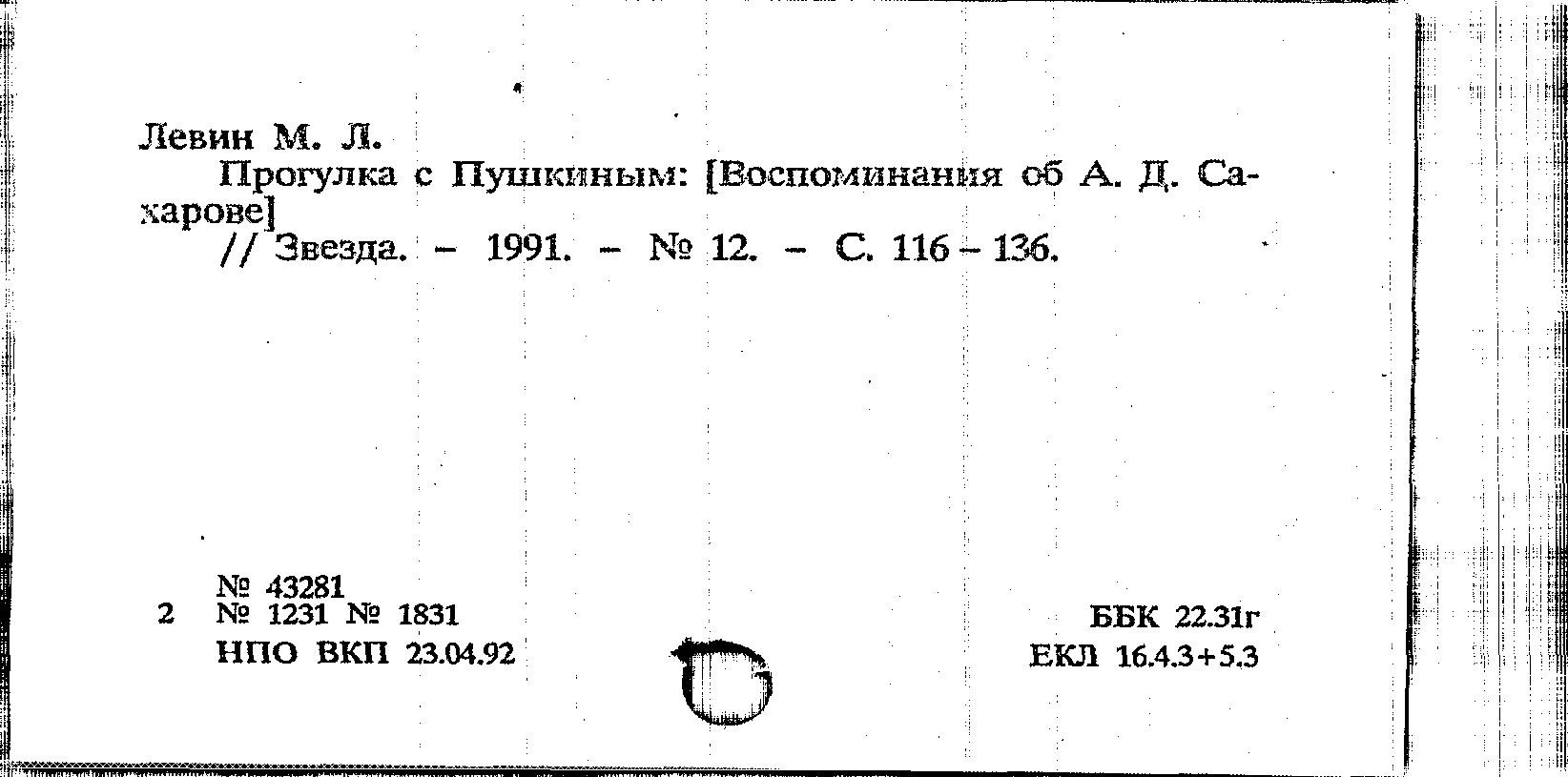 Левин М. Л.

Прогулка с Пушкиным: [Воспоминания об А. Д. Сахарове]

// Звезда. - 1991. - № 12. - С. 116 - 136.

№ 43281
2 № 1231 № 1831
НПО ВКП 23.04.92

ББК 22.31г
ЕКЛ 16.4.3+5.3